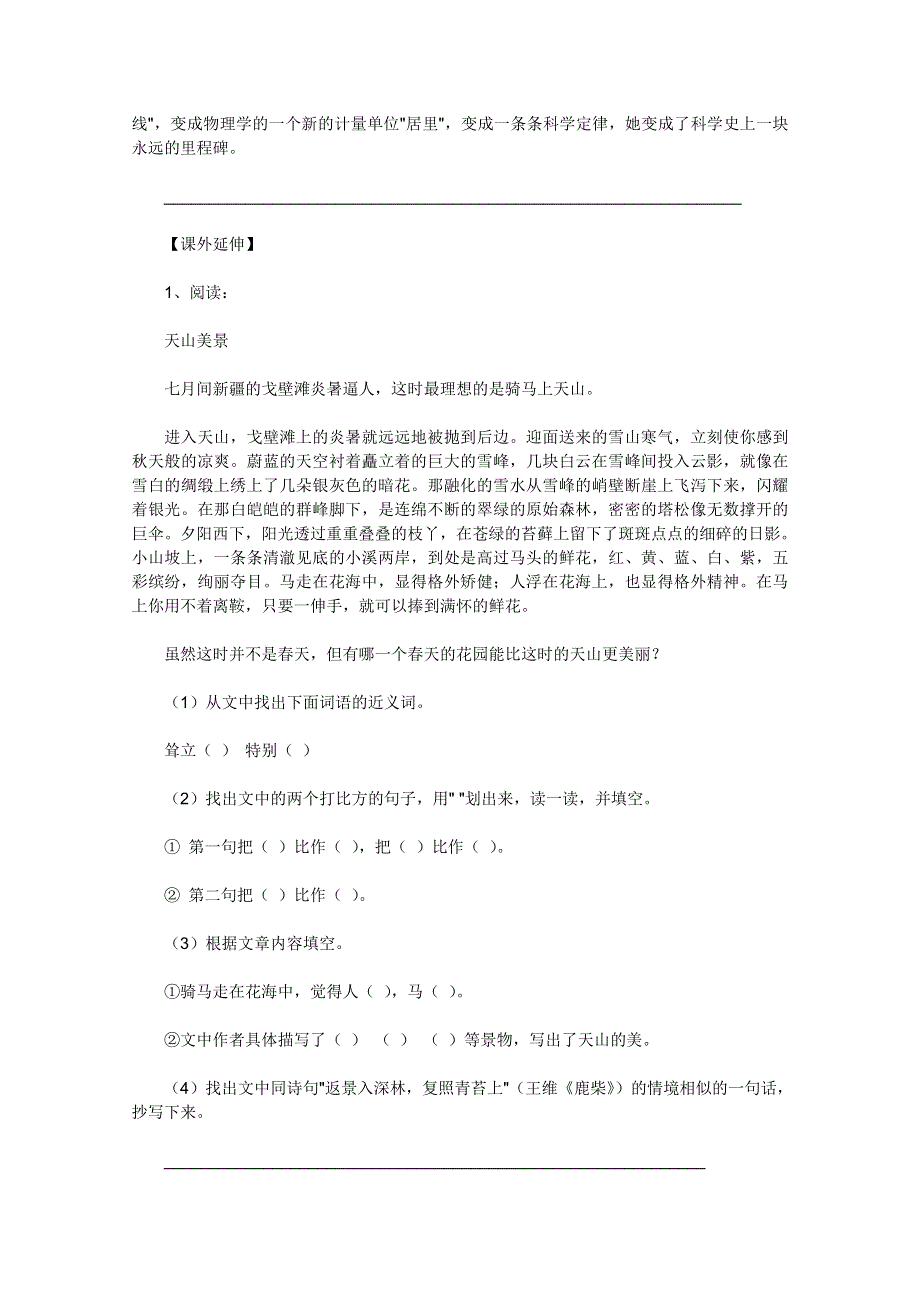 线"，变成物理学的一个新的计量单位"居里"，变成一条条科学定律，她变成了科学史上一块永远的里程碑。

【课外延伸】

1、阅读：

天山美景

七月间新疆的戈壁滩炎暑逼人，这时最理想的是骑马上天山。

进入天山，戈壁滩上的炎暑就远远地被抛到后边。迎面送来的雪山寒气，立刻使你感到秋天般的凉爽。蔚蓝的天空衬着矗立着的巨大的雪峰，几块白云在雪峰间投入云影，就像在雪白的绸缎上绣上了几朵银灰色的暗花。那融化的雪水从雪峰的峭壁断崖上飞泻下来，闪耀着银光。在那白皑皑的群峰脚下，是连绵不断的翠绿的原始森林，密密的塔松像无数撑开的巨伞。夕阳西下，阳光透过重重叠叠的枝丫，在苍绿的苔藓上留下了斑斑点点的细碎的日影。小山坡上，一条条清澈见底的小溪两岸，到处是高过马头的鲜花，红、黄、蓝、白、紫，五彩缤纷，绚丽夺目。马走在花海中，显得格外矫健；人浮在花海上，也显得格外精神。在马上你用不着离鞍，只要一伸手，就可以捧到满怀的鲜花。

虽然这时并不是春天，但有哪一个春天的花园能比这时的天山更美丽？

（1）从文中找出下面词语的近义词。

耸立（ ） 特别（ ）

（2）找出文中的两个打比方的句子，用" "划出来，读一读，并填空。

① 第一句把（ ）比作（ ），把（ ）比作（ ）。

② 第二句把（ ）比作（ ）。

（3）根据文章内容填空。

①骑马走在花海中，觉得人（ ），马（ ）。

②文中作者具体描写了（ ） （ ） （ ）等景物，写出了天山的美。

（4）找出文中同诗句"返景入深林，复照青苔上"（王维《鹿柴》）的情境相似的一句话，抄写下来。